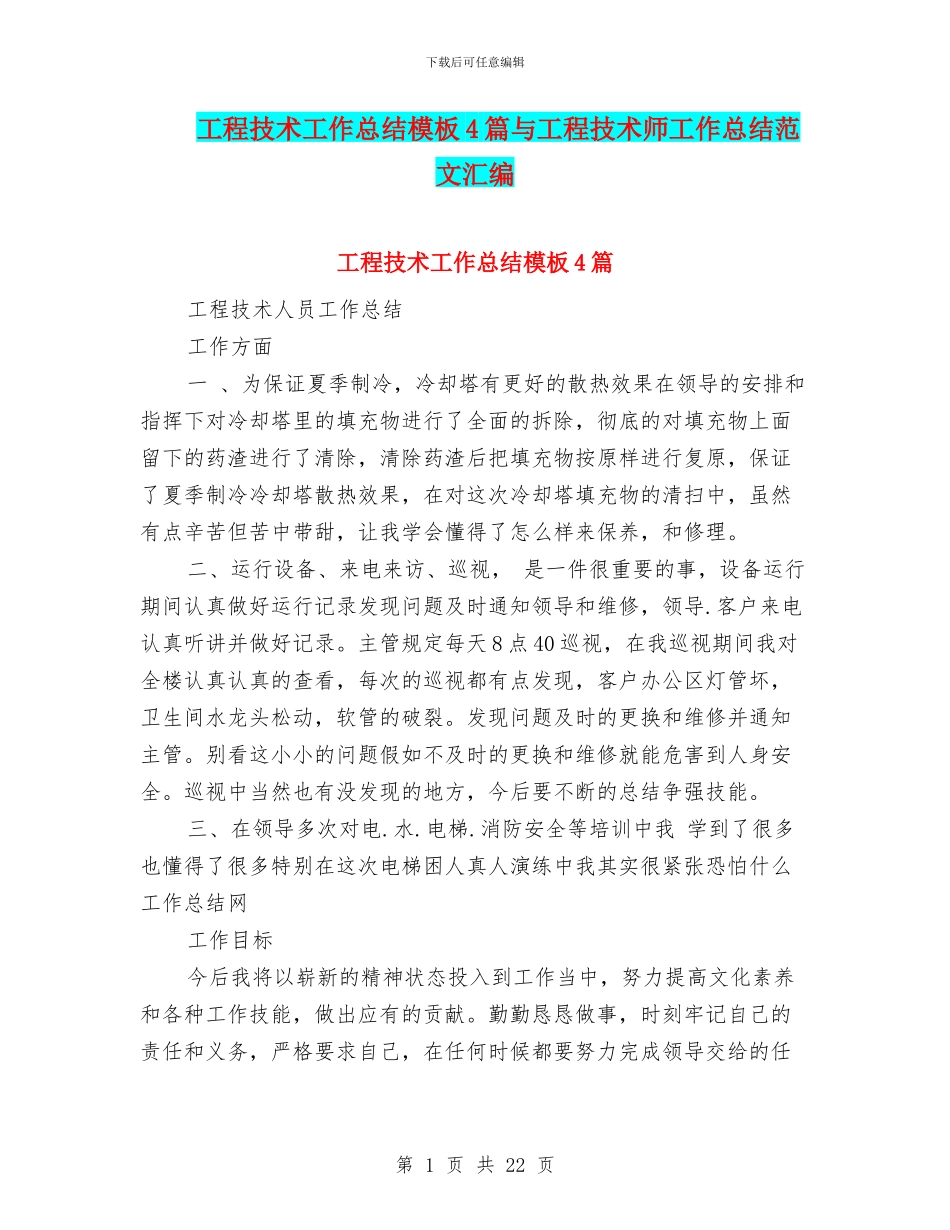 下载后可任意编辑

工程技术工作总结模板4篇与工程技术师工作总结范文汇编

工程技术工作总结模板4篇

工程技术人员工作总结

工作方面

一 、为保证夏季制冷，冷却塔有更好的散热效果在领导的安排和指挥下对冷却塔里的填充物进行了全面的拆除，彻底的对填充物上面留下的药渣进行了清除，清除药渣后把填充物按原样进行复原，保证了夏季制冷冷却塔散热效果，在对这次冷却塔填充物的清扫中，虽然有点辛苦但苦中带甜，让我学会懂得了怎么样来保养，和修理。

二、运行设备、来电来访、巡视， 是一件很重要的事，设备运行期间认真做好运行记录发现问题及时通知领导和维修，领导.客户来电认真听讲并做好记录。主管规定每天8点40巡视，在我巡视期间我对全楼认真认真的查看，每次的巡视都有点发现，客户办公区灯管坏，卫生间水龙头松动，软管的破裂。发现问题及时的更换和维修并通知主管。别看这小小的问题假如不及时的更换和维修就能危害到人身安全。巡视中当然也有没发现的地方，今后要不断的总结争强技能。

三、在领导多次对电.水.电梯.消防安全等培训中我 学到了很多也懂得了很多特别在这次电梯困人真人演练中我其实很紧张恐怕什么工作总结网

工作目标

今后我将以崭新的精神状态投入到工作当中，努力提高文化素养和各种工作技能，做出应有的贡献。勤勤恳恳做事，时刻牢记自己的责任和义务，严格要求自己，在任何时候都要努力完成领导交给的任

第 1 页 共 22 页